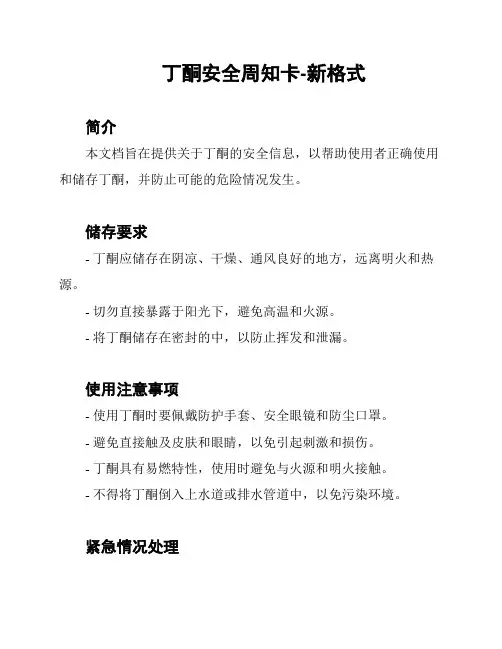 丁酮安全周知卡-新格式

简介

本文档旨在提供关于丁酮的安全信息，以帮助使用者正确使用和储存丁酮，并防止可能的危险情况发生。

储存要求

- 丁酮应储存在阴凉、干燥、通风良好的地方，远离明火和热源。

- 切勿直接暴露于阳光下，避免高温和火源。

- 将丁酮储存在密封的中，以防止挥发和泄漏。

使用注意事项

- 使用丁酮时要佩戴防护手套、安全眼镜和防尘口罩。

- 避免直接触及皮肤和眼睛，以免引起刺激和损伤。

- 丁酮具有易燃特性，使用时避免与火源和明火接触。

- 不得将丁酮倒入上水道或排水管道中，以免污染环境。

紧急情况处理